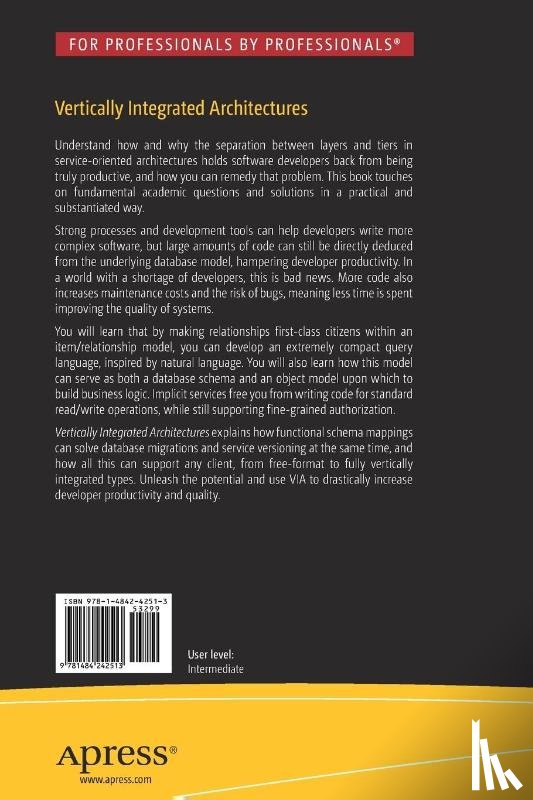 FOR PROFESSIONALS BY PROFESSIONALS®

Vertically Integrated Architectures

Understand how and why the separation between layers and tiers in service-oriented architectures holds software developers back from being truly productive, and how you can remedy that problem. This book touches on fundamental academic questions and solutions in a practical and substantiated way.

Strong processes and development tools can help developers write more complex software, but large amounts of code can still be directly deduced from the underlying database model, hampering developer productivity. In a world with a shortage of developers, this is bad news. More code also increases maintenance costs and the risk of bugs, meaning less time is spent improving the quality of systems.

You will learn that by making relationships first-class citizens within an item/relationship model, you can develop an extremely compact query language, inspired by natural language. You will also learn how this model can serve as both a database schema and an object model upon which to build business logic. Implicit services free you from writing code for standard read/write operations, while still supporting fine-grained authorization.

Vertically Integrated Architectures explains how functional schema mappings can solve database migrations and service versioning at the same time, and how all this can support any client, from free-format to fully vertically integrated types. Unleash the potential and use VIA to drastically increase developer productivity and quality.

ISBN 978-1-4842-4251-3

53299

9 781484 242513

User level:
Intermediate

Apress®
www.apress.com